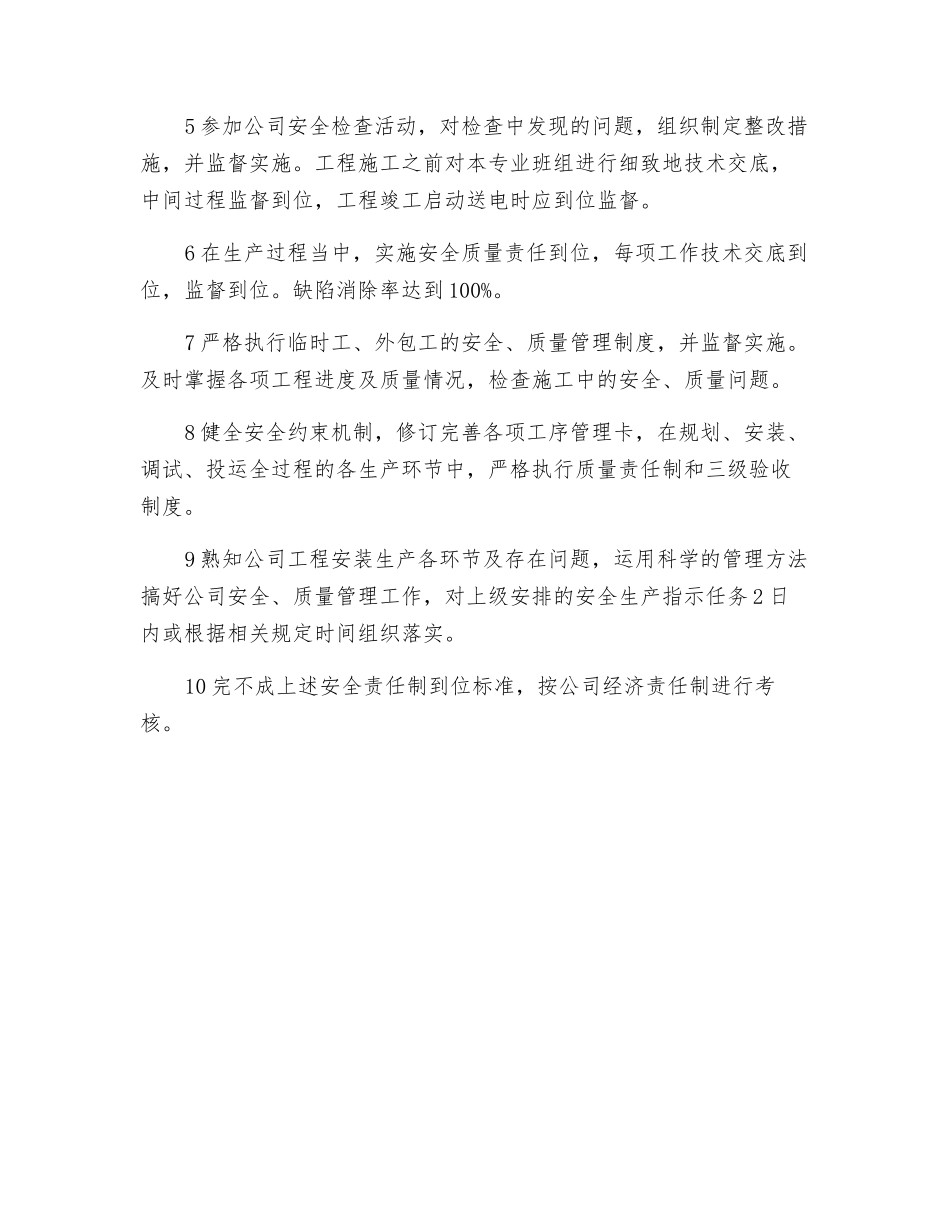 5 参加公司安全检查活动，对检查中发现的问题，组织制定整改措施，并监督实施。工程施工之前对本专业班组进行细致地技术交底，中间过程监督到位，工程竣工启动送电时应到位监督。

6 在生产过程当中，实施安全质量责任到位，每项工作技术交底到位，监督到位。缺陷消除率达到 100%。

7 严格执行临时工、外包工的安全、质量管理制度，并监督实施。及时掌握各项工程进度及质量情况，检查施工中的安全、质量问题。

8 健全安全约束机制，修订完善各项工序管理卡，在规划、安装、调试、投运全过程的各生产环节中，严格执行质量责任制和三级验收制度。

9 熟知公司工程安装生产各环节及存在问题，运用科学的管理方法搞好公司安全、质量管理工作，对上级安排的安全生产指示任务 2 日内或根据相关规定时间组织落实。

10 完不成上述安全责任制到位标准，按公司经济责任制进行考核。